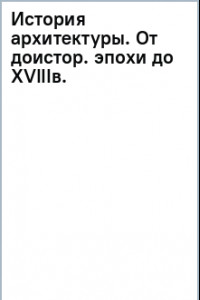 История архитектуры. От доистор. эпохи до XVIIIв.